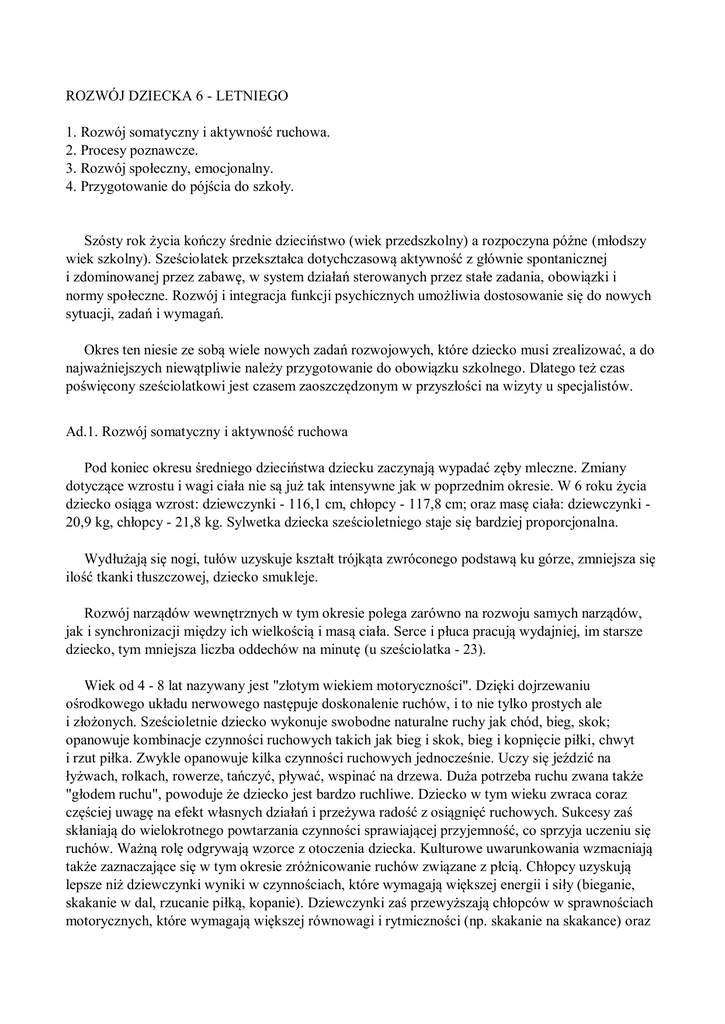 ROZWÓJ DZIECKA 6 - LETNIEGO

1. Rozwój somatyczny i aktywność ruchowa.
2. Procesy poznawcze.
3. Rozwój społeczny, emocjonalny.
4. Przygotowanie do pójścia do szkoły.

Szósty rok życia kończy średnie dzieciństwo (wiek przedszkolny) a rozpoczyna późne (młodszy wiek szkolny). Sześciolatek przekształca dotychczasową aktywność z głównie spontanicznej i zdominowanej przez zabawę, w system działań sterowanych przez stałe zadania, obowiązki i normy społeczne. Rozwój i integracja funkcji psychicznych umożliwia dostosowanie się do nowych sytuacji, zadań i wymagań.

Okres ten niesie ze sobą wiele nowych zadań rozwojowych, które dziecko musi zrealizować, a do najważniejszych niewątpliwie należy przygotowanie do obowiązku szkolnego. Dlatego też czas poświęcony sześciolatkowi jest czasem zaoszczędzonym w przyszłości na wizyty u specjalistów.

Ad.1. Rozwój somatyczny i aktywność ruchowa

Pod koniec okresu średniego dzieciństwa dziecku zaczynają wypadać zęby mleczne. Zmiany dotyczące wzrostu i wagi ciała nie są już tak intensywne jak w poprzednim okresie. W 6 roku życia dziecko osiąga wzrost: dziewczynki - 116,1 cm, chłopcy - 117,8 cm; oraz masę ciała: dziewczynki - 20,9 kg, chłopcy - 21,8 kg. Sylwetka dziecka sześcioletniego staje się bardziej proporcjonalna.

Wydłużają się nogi, tułów uzyskuje kształt trójkąta zwróconego podstawą ku górze, zmniejsza się ilość tkanki tłuszczowej, dziecko smukleje.

Rozwój narządów wewnętrznych w tym okresie polega zarówno na rozwoju samych narządów, jak i synchronizacji między ich wielkością i masą ciała. Serce i płuca pracują wydajniej, im starsze dziecko, tym mniejsza liczba oddechów na minutę (u sześciolatka - 23).

Wiek od 4 - 8 lat nazywany jest "złotym wiekiem motoryczności". Dzięki dojrzewaniu ośrodkowego układu nerwowego następuje doskonalenie ruchów, i to nie tylko prostych ale i złożonych. Sześcioletnie dziecko wykonuje swobodne naturalne ruchy jak chód, bieg, skok; opanowuje kombinacje czynności ruchowych takich jak bieg i skok, bieg i kopnięcie piłki, chwyt i rzut piłka. Zwykle opanowuje kilka czynności ruchowych jednocześnie. Uczy się jeździć na łyżwach, rolkach, rowerze, tańczyć, pływać, wspinać na drzewa. Duża potrzeba ruchu zwana także "głodem ruchu", powoduje że dziecko jest bardzo ruchliwe. Dziecko w tym wieku zwraca coraz częściej uwagę na efekt własnych działań i przeżywa radość z osiągnięć ruchowych. Sukcesy zaś skłaniają do wielokrotnego powtarzania czynności sprawiającej przyjemność, co sprzyja uczeniu się ruchów. Ważną rolę odgrywają wzorce z otoczenia dziecka. Kulturowe uwarunkowania wzmacniają także zaznaczające się w tym okresie zróżnicowanie ruchów związane z płcią. Chłopcy uzyskują lepsze niż dziewczynki wyniki w czynnościach, które wymagają większej energii i siły (bieganie, skakanie w dal, rzucanie piłką, kopanie). Dziewczynki zaś przewyższają chłopców w sprawnościach motorycznych, które wymagają większej równowagi i rytmiczności (np. skakanie na skakance) oraz